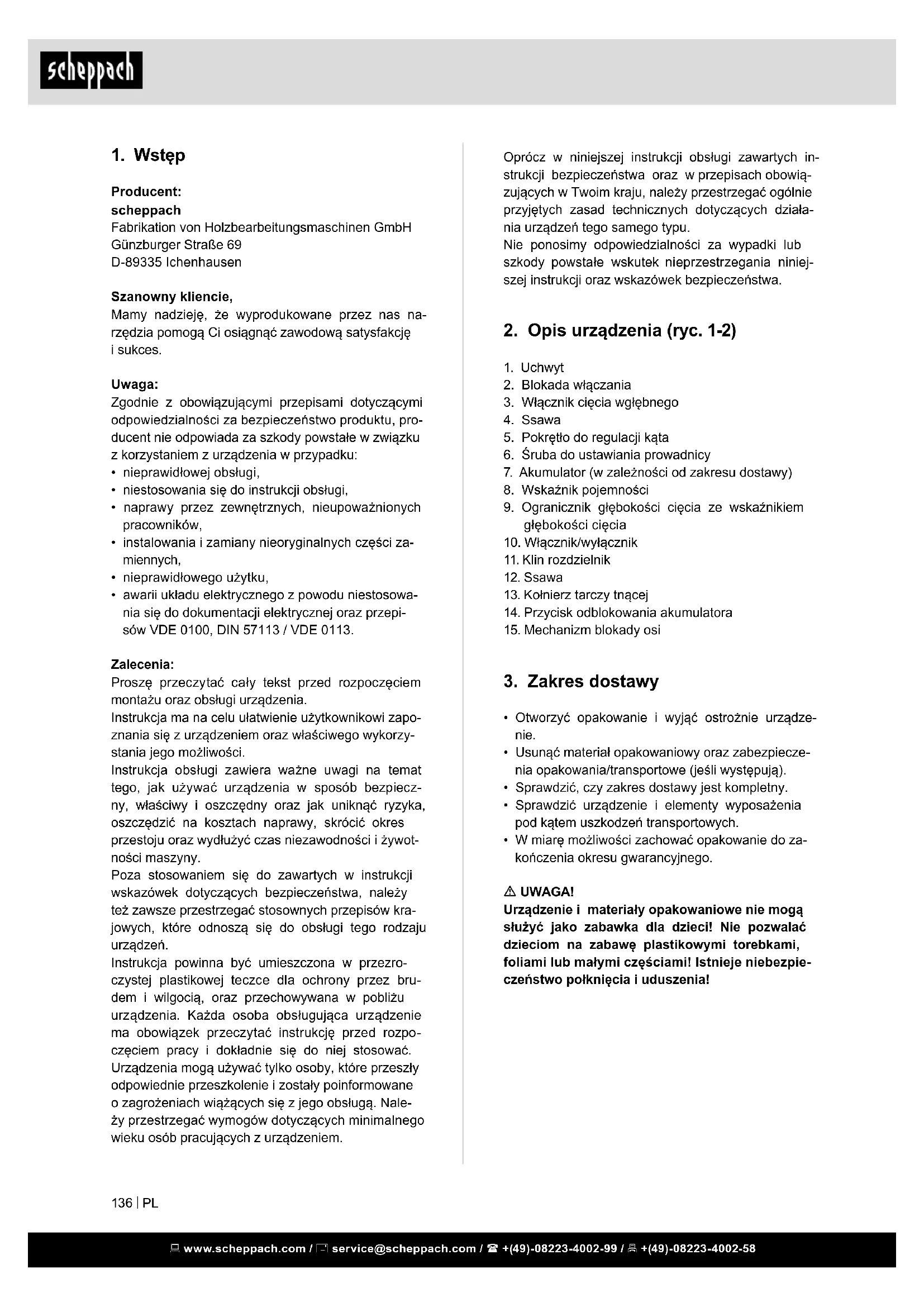 scheppach

1. Wstęp

Producent:
scheppach
Fabrikation von Holzbearbeitungsmaschinen GmbH
Günzburger Straße 69
D-89335 Ichenhausen

Szanowny kliencie,
Mamy nadzieję, że wyprodukowane przez nas narzędzia pomogą Ci osiągnąć zawodową satysfakcję i sukces.

Uwaga:
Zgodnie z obowiązującymi przepisami dotyczącymi odpowiedzialności za bezpieczeństwo produktu, producent nie odpowiada za szkody powstałe w związku z korzystaniem z urządzenia w przypadku:
• nieprawidłowej obsługi,
• niestosowania się do instrukcji obsługi,
• naprawy przez zewnętrznych, nieupoważnionych pracowników,
• instalowania i zamiany nieoryginalnych części zamiennych,
• nieprawidłowego użytku,
• awarii układu elektrycznego z powodu niestosowania się do dokumentacji elektrycznej oraz przepisów VDE 0100, DIN 57113 / VDE 0113.

Zalecenia:
Proszę przeczytać cały tekst przed rozpoczęciem montażu oraz obsługi urządzenia.
Instrukcja ma na celu ułatwienie użytkownikowi zapoznania się z urządzeniem oraz właściwego wykorzystania jego możliwości.
Instrukcja obsługi zawiera ważne uwagi na temat tego, jak używać urządzenia w sposób bezpieczny, właściwy i oszczędny oraz jak uniknąć ryzyka, oszczędzić na kosztach naprawy, skrócić okres przestoju oraz wydłużyć czas niezawodności i żywotności maszyny.
Poza stosowaniem się do zawartych w instrukcji wskazówek dotyczących bezpieczeństwa, należy też zawsze przestrzegać stosownych przepisów krajowych, które odnoszą się do obsługi tego rodzaju urządzeń.
Instrukcja powinna być umieszczona w przezroczystej plastikowej teczce dla ochrony przez brudem i wilgocią, oraz przechowywana w pobliżu urządzenia. Każda osoba obsługująca urządzenie ma obowiązek przeczytać instrukcję przed rozpoczęciem pracy i dokładnie się do niej stosować. Urządzenia mogą używać tylko osoby, które przeszły odpowiednie przeszkolenie i zostały poinformowane o zagrożeniach wiążących się z jego obsługą. Należy przestrzegać wymogów dotyczących minimalnego wieku osób pracujących z urządzeniem.

Oprócz w niniejszej instrukcji obsługi zawartych instrukcji bezpieczeństwa oraz w przepisach obowiązujących w Twoim kraju, należy przestrzegać ogólnie przyjętych zasad technicznych dotyczących działania urządzeń tego samego typu.
Nie ponosimy odpowiedzialności za wypadki lub szkody powstałe wskutek nieprzestrzegania niniejszej instrukcji oraz wskazówek bezpieczeństwa.

2. Opis urządzenia (ryc. 1-2)

1. Uchwyt
2. Blokada włączania
3. Włącznik cięcia wgłębnego
4. Ssawa
5. Pokrętło do regulacji kąta
6. Śruba do ustawiania prowadnicy
7. Akumulator (w zależności od zakresu dostawy)
8. Wskaźnik pojemności
9. Ogranicznik głębokości cięcia ze wskaźnikiem głębokości cięcia
10. Włącznik/wyłącznik
11. Klin rozdzielnik
12. Ssawa
13. Kołnierz tarczy tnącej
14. Przycisk odblokowania akumulatora
15. Mechanizm blokady osi

3. Zakres dostawy

• Otworzyć opakowanie i wyjąć ostrożnie urządzenie.
• Usunąć materiał opakowaniowy oraz zabezpieczenia opakowania/transportowe (jeśli występują).
• Sprawdzić, czy zakres dostawy jest kompletny.
• Sprawdzić urządzenie i elementy wyposażenia pod kątem uszkodzeń transportowych.
• W miarę możliwości zachować opakowanie do zakończenia okresu gwarancyjnego.

⚠ UWAGA!
Urządzenie i materiały opakowaniowe nie mogą służyć jako zabawka dla dzieci! Nie pozwalać dzieciom na zabawę plastikowymi torebkami, foliami lub małymi częściami! Istnieje niebezpieczeństwo połknięcia i uduszenia!

136 | PL

www.scheppach.com / service@scheppach.com / +(49)-08223-4002-99 / +(49)-08223-4002-58